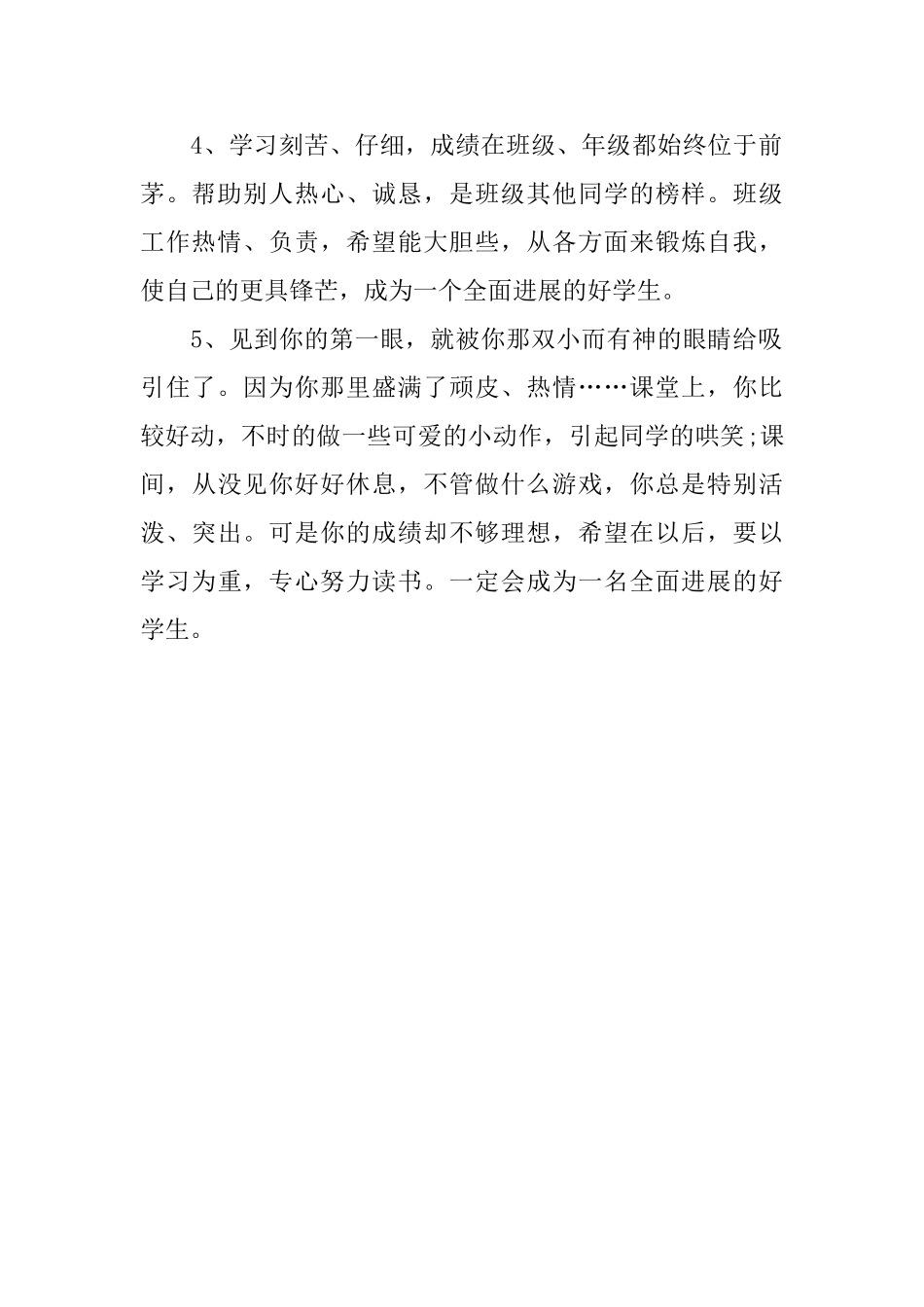 4、学习刻苦、仔细，成绩在班级、年级都始终位于前茅。帮助别人热心、诚恳，是班级其他同学的榜样。班级工作热情、负责，希望能大胆些，从各方面来锻炼自我，使自己的更具锋芒，成为一个全面进展的好学生。

5、见到你的第一眼，就被你那双小而有神的眼睛给吸引住了。因为你那里盛满了顽皮、热情……课堂上，你比较好动，不时的做一些可爱的小动作，引起同学的哄笑;课间，从没见你好好休息，不管做什么游戏，你总是特别活泼、突出。可是你的成绩却不够理想，希望在以后，要以学习为重，专心努力读书。一定会成为一名全面进展的好学生。